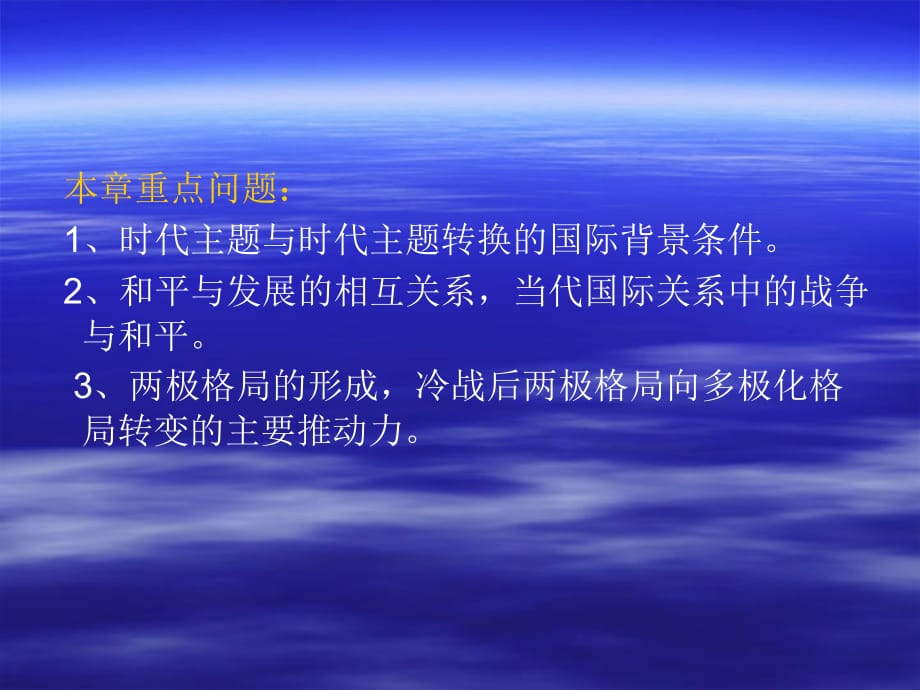 本章重点问题：

1、时代主题与时代主题转换的国际背景条件。

2、和平与发展的相互关系，当代国际关系中的战争与和平。

3、两极格局的形成，冷战后两极格局向多极化格局转变的主要推动力。